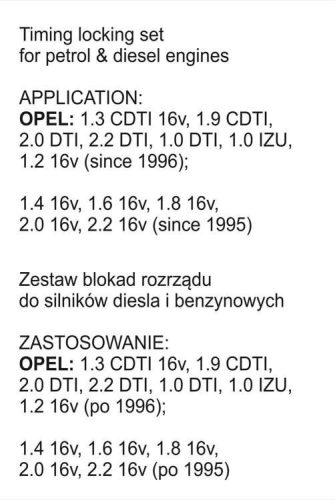 Timing locking set
for petrol & diesel engines

APPLICATION:
OPEL: 1.3 CDTI 16v, 1.9 CDTI, 2.0 DTI, 2.2 DTI, 1.0 DTI, 1.0 IZU, 1.2 16v (since 1996);

1.4 16v, 1.6 16v, 1.8 16v, 2.0 16v, 2.2 16v (since 1995)

Zestaw blokad rozrządu
do silników diesla i benzynowych

ZASTOSOWANIE:
OPEL: 1.3 CDTI 16v, 1.9 CDTI, 2.0 DTI, 2.2 DTI, 1.0 DTI, 1.0 IZU, 1.2 16v (po 1996);

1.4 16v, 1.6 16v, 1.8 16v, 2.0 16v, 2.2 16v (po 1995)